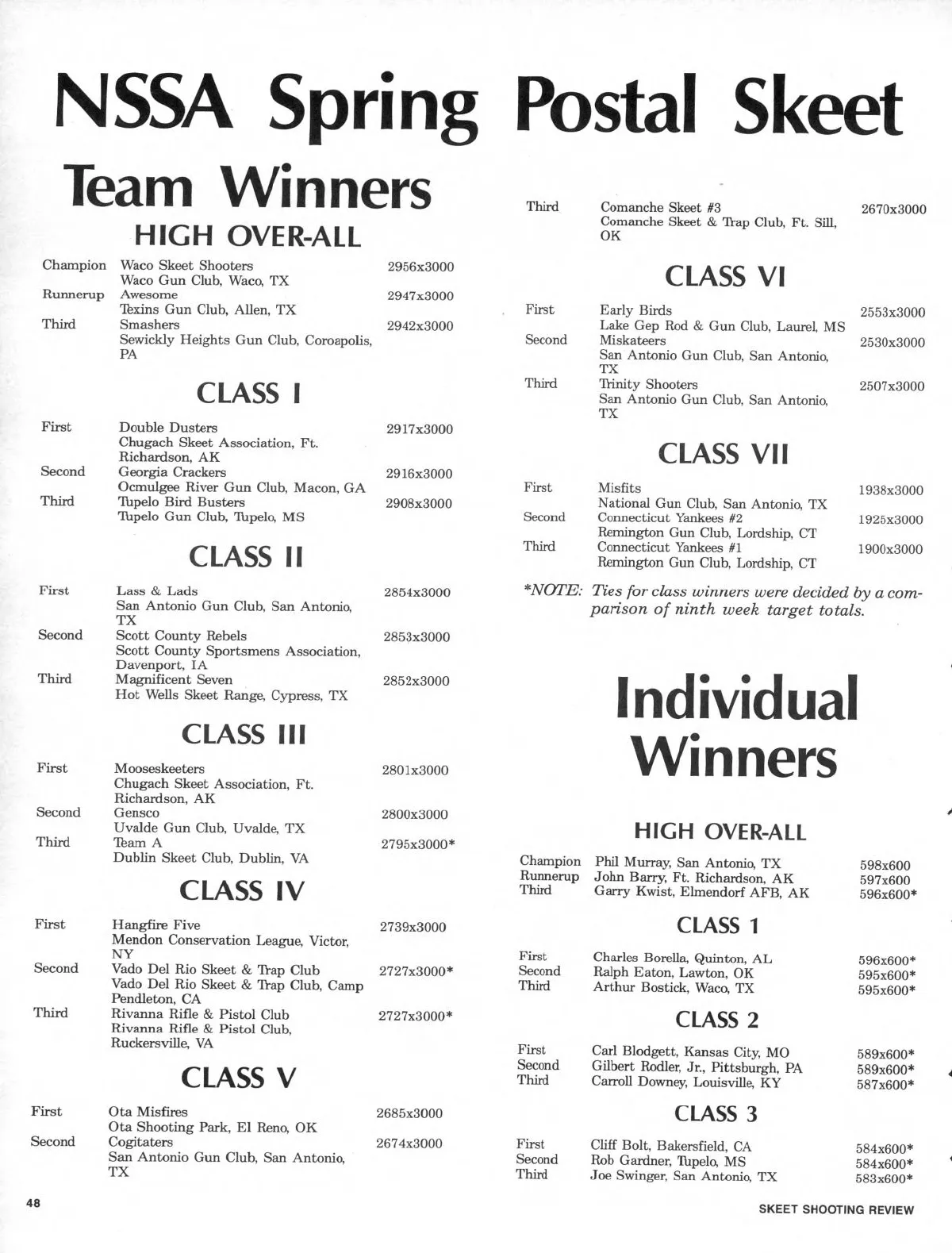 NSSA Spring Postal Skeet

Team Winners

HIGH OVER-ALL

| | | |
|---|---|---|
| Champion | Waco Skeet Shooters Waco Gun Club, Waco, TX | 2956x3000 |
| Runnerup | Awesome Texins Gun Club, Allen, TX | 2947x3000 |
| Third | Smashers Sewickly Heights Gun Club, Coroapolis, PA | 2942x3000 |

CLASS I

| | | |
|---|---|---|
| First | Double Dusters Chugach Skeet Association, Ft. Richardson, AK | 2917x3000 |
| Second | Georgia Crackers Ocmulgee River Gun Club, Macon, GA | 2916x3000 |
| Third | Tupelo Bird Busters Tupelo Gun Club, Tupelo, MS | 2908x3000 |

CLASS II

| | | |
|---|---|---|
| First | Lass & Lads San Antonio Gun Club, San Antonio, TX | 2854x3000 |
| Second | Scott County Rebels Scott County Sportsmens Association, Davenport, IA | 2853x3000 |
| Third | Magnificent Seven Hot Wells Skeet Range, Cypress, TX | 2852x3000 |

CLASS III

| | | |
|---|---|---|
| First | Mooseskeeters Chugach Skeet Association, Ft. Richardson, AK | 2801x3000 |
| Second | Gensco Uvalde Gun Club, Uvalde, TX | 2800x3000 |
| Third | Team A Dublin Skeet Club, Dublin, VA | 2795x3000* |

CLASS IV

| | | |
|---|---|---|
| First | Hangfire Five Mendon Conservation League, Victor, NY | 2739x3000 |
| Second | Vado Del Rio Skeet & Trap Club Vado Del Rio Skeet & Trap Club, Camp Pendleton, CA | 2727x3000* |
| Third | Rivanna Rifle & Pistol Club Rivanna Rifle & Pistol Club, Ruckersville, VA | 2727x3000* |

CLASS V

| | | |
|---|---|---|
| First | Ota Misfires Ota Shooting Park, El Reno, OK | 2685x3000 |
| Second | Cogitaters San Antonio Gun Club, San Antonio, TX | 2674x3000 |
| Third | Comanche Skeet #3 Comanche Skeet & Trap Club, Ft. Sill, OK | 2670x3000 |

CLASS VI

| | | |
|---|---|---|
| First | Early Birds Lake Gep Rod & Gun Club, Laurel, MS | 2553x3000 |
| Second | Miskateers San Antonio Gun Club, San Antonio, TX | 2530x3000 |
| Third | Trinity Shooters San Antonio Gun Club, San Antonio, TX | 2507x3000 |

CLASS VII

| | | |
|---|---|---|
| First | Misfits National Gun Club, San Antonio, TX | 1938x3000 |
| Second | Connecticut Yankees #2 Remington Gun Club, Lordship, CT | 1925x3000 |
| Third | Connecticut Yankees #1 Remington Gun Club, Lordship, CT | 1900x3000 |

*NOTE: Ties for class winners were decided by a comparison of ninth week target totals.

Individual Winners

HIGH OVER-ALL

| | | |
|---|---|---|
| Champion | Phil Murray, San Antonio, TX | 598x600 |
| Runnerup | John Barry, Ft. Richardson, AK | 597x600 |
| Third | Garry Kwist, Elmendorf AFB, AK | 596x600* |

CLASS 1

| | | |
|---|---|---|
| First | Charles Borella, Quinton, AL | 596x600* |
| Second | Ralph Eaton, Lawton, OK | 595x600* |
| Third | Arthur Bostick, Waco, TX | 595x600* |

CLASS 2

| | | |
|---|---|---|
| First | Carl Blodgett, Kansas City, MO | 589x600* |
| Second | Gilbert Rodler, Jr., Pittsburgh, PA | 589x600* |
| Third | Carroll Downey, Louisville, KY | 587x600* |

CLASS 3

| | | |
|---|---|---|
| First | Cliff Bolt, Bakersfield, CA | 584x600* |
| Second | Rob Gardner, Tupelo, MS | 584x600* |
| Third | Joe Swinger, San Antonio, TX | 583x600* |

48

SKEET SHOOTING REVIEW